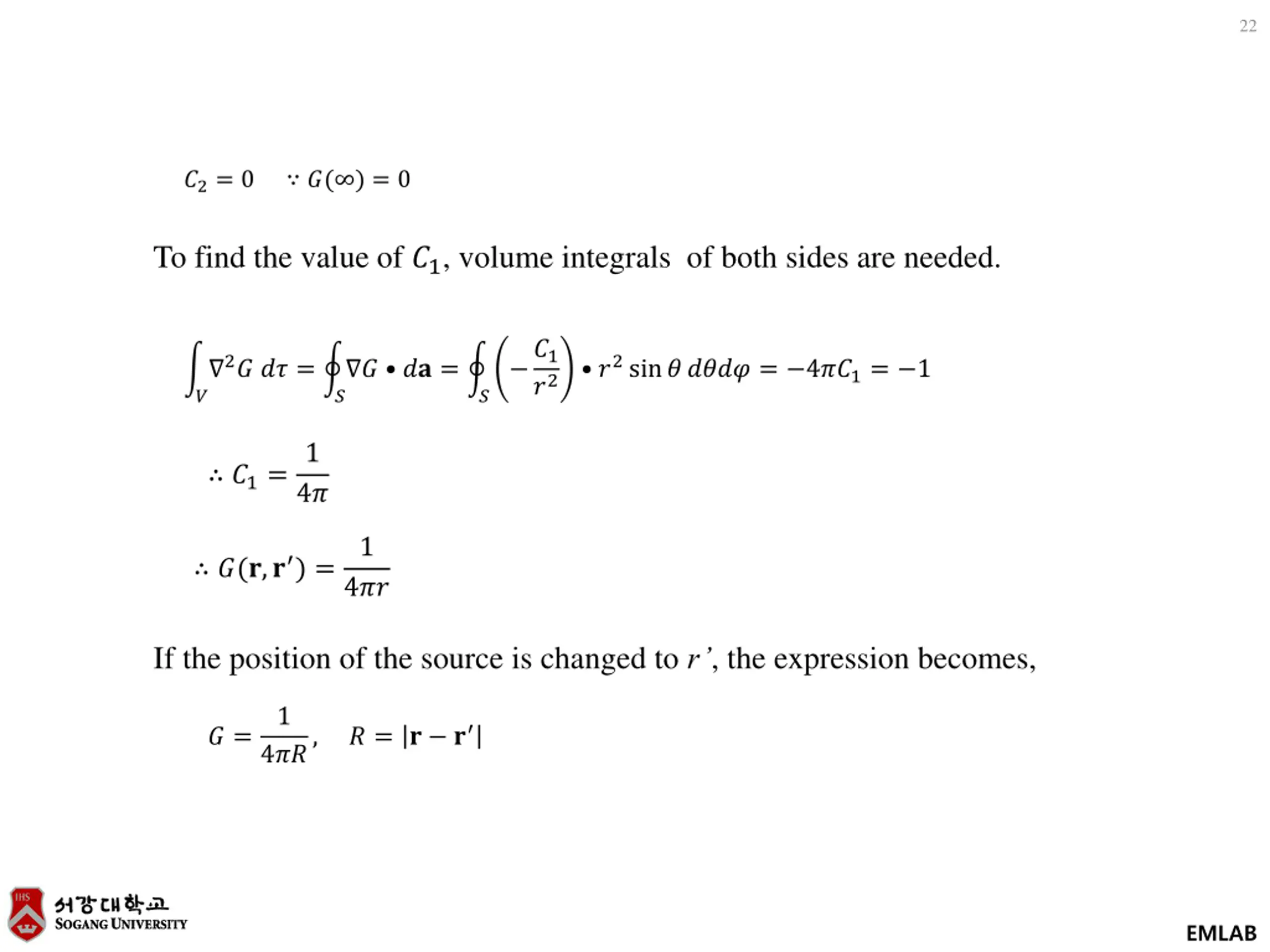 22

$C_2 = 0 \quad \because G(\infty) = 0$

To find the value of $C_1$, volume integrals of both sides are needed.

$\int_V \nabla^2 G \, d\tau = \oint_S \nabla G \bullet d\mathbf{a} = \oint_S \left(-\frac{C_1}{r^2}\right) \bullet r^2 \sin\theta \, d\theta d\varphi = -4\pi C_1 = -1$

$\therefore C_1 = \frac{1}{4\pi}$

$\therefore G(\mathbf{r}, \mathbf{r}') = \frac{1}{4\pi r}$

If the position of the source is changed to $r'$, the expression becomes,

$G = \frac{1}{4\pi R}, \quad R = |\mathbf{r} - \mathbf{r}'|$

IHS
서강대학교
SOGANG UNIVERSITY

EMLAB